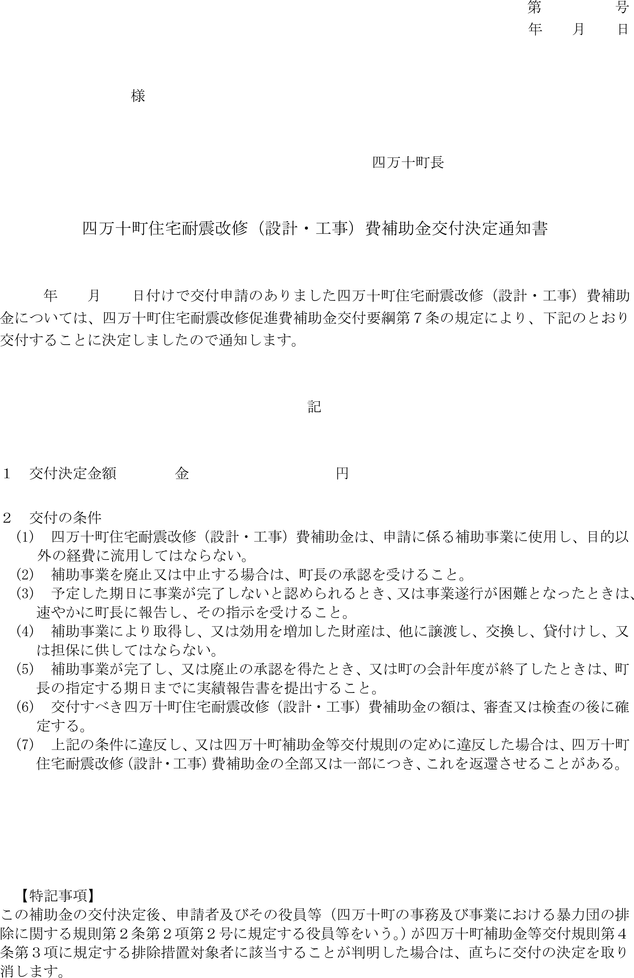 第　　号
年　月　日

様

四万十町長

四万十町住宅耐震改修（設計・工事）費補助金交付決定通知書

年　月　日付けで交付申請のありました四万十町住宅耐震改修（設計・工事）費補助金については、四万十町住宅耐震改修促進費補助金交付要綱第７条の規定により、下記のとおり交付することに決定しましたので通知します。

記

1　交付決定金額　　金　　　　　円

2　交付の条件
(1)　四万十町住宅耐震改修（設計・工事）費補助金は、申請に係る補助事業に使用し、目的以外の経費に流用してはならない。
(2)　補助事業を廃止又は中止する場合は、町長の承認を受けること。
(3)　予定した期日に事業が完了しないと認められるとき、又は事業遂行が困難となったときは、速やかに町長に報告し、その指示を受けること。
(4)　補助事業により取得し、又は効用を増加した財産は、他に譲渡し、交換し、貸付けし、又は担保に供してはならない。
(5)　補助事業が完了し、又は廃止の承認を得たとき、又は町の会計年度が終了したときは、町長の指定する期日までに実績報告書を提出すること。
(6)　交付すべき四万十町住宅耐震改修（設計・工事）費補助金の額は、審査又は検査の後に確定する。
(7)　上記の条件に違反し、又は四万十町補助金等交付規則の定めに違反した場合は、四万十町住宅耐震改修（設計・工事）費補助金の全部又は一部につき、これを返還させることがある。

【特記事項】
この補助金の交付決定後、申請者及びその役員等（四万十町の事務及び事業における暴力団の排除に関する規則第２条第２項第２号に規定する役員等をいう。）が四万十町補助金等交付規則第４条第３項に規定する排除措置対象者に該当することが判明した場合は、直ちに交付の決定を取り消します。